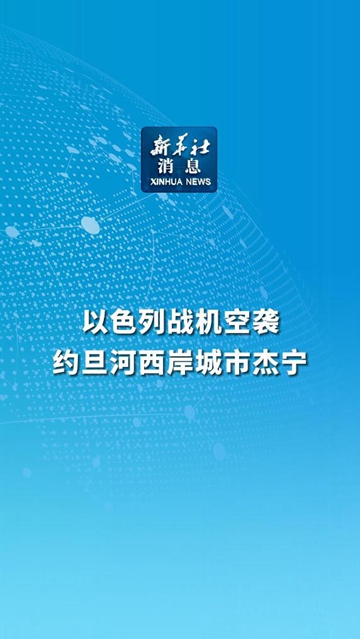 新华社
消息
XINHUA NEWS

以色列战机空袭
约旦河西岸城市杰宁